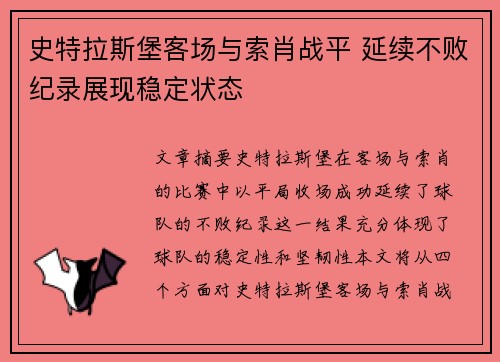 史特拉斯堡客场与索肖战平 延续不败纪录展现稳定状态

文章摘要史特拉斯堡在客场与索肖的比赛中以平局收场成功延续了球队的不败纪录这一结果充分体现了球队的稳定性和坚韧性本文将从四个方面对史特拉斯堡客场与索肖战